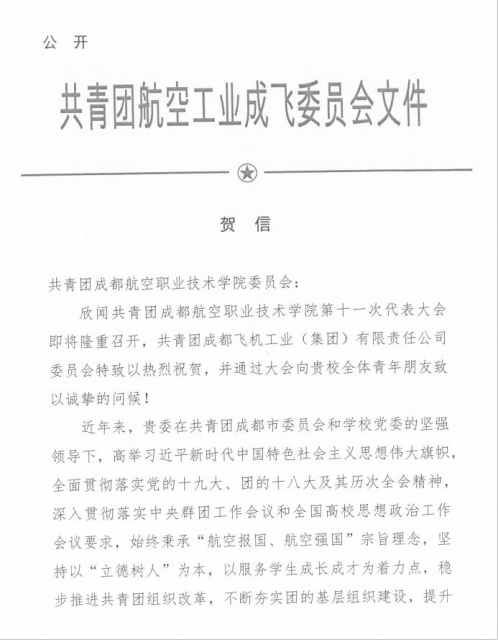 公 开

共青团航空工业成飞委员会文件

贺 信

共青团成都航空职业技术学院委员会：

欣闻共青团成都航空职业技术学院第十一次代表大会即将隆重召开，共青团成都飞机工业（集团）有限责任公司委员会特致以热烈祝贺，并通过大会向贵校全体青年朋友致以诚挚的问候！

近年来，贵委在共青团成都市委员会和学校党委的坚强领导下，高举习近平新时代中国特色社会主义思想伟大旗帜，全面贯彻落实党的十九大、团的十八大及其历次全会精神，深入贯彻落实中央群团工作会议和全国高校思想政治工作会议要求，始终秉承“航空报国、航空强国”宗旨理念，坚持以“立德树人”为本，以服务学生成长成才为着力点，稳步推进共青团组织改革，不断夯实团的基层组织建设，提升